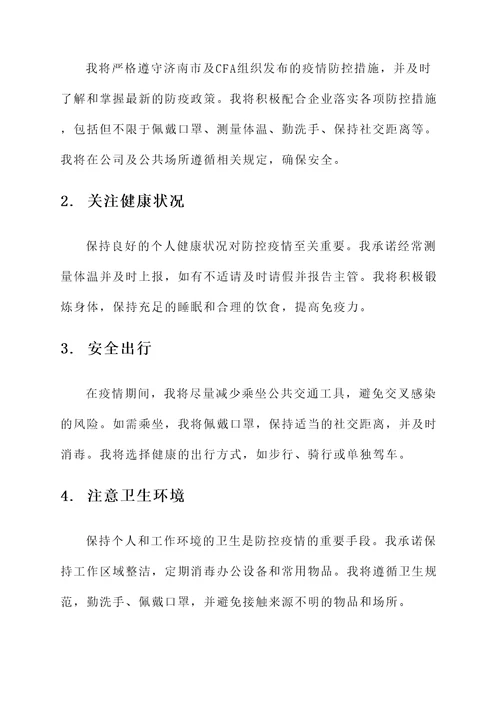 我将严格遵守济南市及CFA组织发布的疫情防控措施，并及时了解和掌握最新的防疫政策。我将积极配合企业落实各项防控措施，包括但不限于佩戴口罩、测量体温、勤洗手、保持社交距离等。我将在公司及公共场所遵循相关规定，确保安全。

2. 关注健康状况

保持良好的个人健康状况对防控疫情至关重要。我承诺经常测量体温并及时上报，如有不适请及时请假并报告主管。我将积极锻炼身体，保持充足的睡眠和合理的饮食，提高免疫力。

3. 安全出行

在疫情期间，我将尽量减少乘坐公共交通工具，避免交叉感染的风险。如需乘坐，我将佩戴口罩，保持适当的社交距离，并及时消毒。我将选择健康的出行方式，如步行、骑行或单独驾车。

4. 注意卫生环境

保持个人和工作环境的卫生是防控疫情的重要手段。我承诺保持工作区域整洁，定期消毒办公设备和常用物品。我将遵循卫生规范，勤洗手、佩戴口罩，并避免接触来源不明的物品和场所。